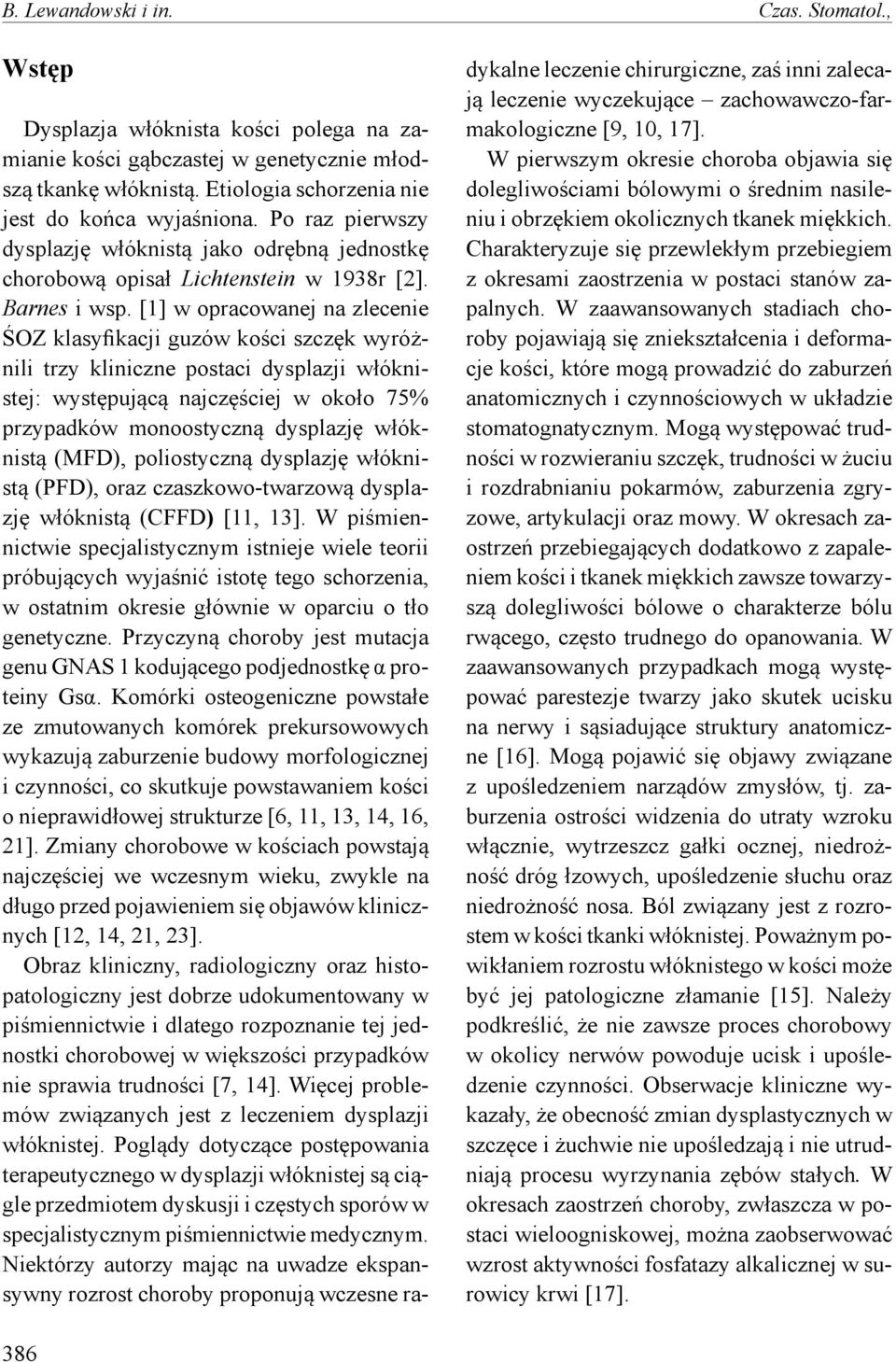 B. Lewandowski i in.

Czas. Stomatol.,

Wstęp

Dysplazja włóknista kości polega na zamianie kości gąbczastej w genetycznie młodszą tkankę włóknistą. Etiologia schorzenia nie jest do końca wyjaśniona. Po raz pierwszy dysplazję włóknistą jako odrębną jednostkę chorobową opisał Lichtenstein w 1938r [2]. Barnes i wsp. [1] w opracowanej na zlecenie ŚOZ klasyfikacji guzów kości szczęk wyróżnili trzy kliniczne postaci dysplazji włóknistej: występującą najczęściej w około 75% przypadków monoostyczną dysplazję włóknistą (MFD), poliostyczną dysplazję włóknistą (PFD), oraz czaszkowo-twarzową dysplazję włóknistą (CFFD) [11, 13]. W piśmiennictwie specjalistycznym istnieje wiele teorii próbujących wyjaśnić istotę tego schorzenia, w ostatnim okresie głównie w oparciu o tło genetyczne. Przyczyną choroby jest mutacja genu GNAS 1 kodującego podjednostkę α proteiny Gsα. Komórki osteogeniczne powstałe ze zmutowanych komórek prekursowowych wykazują zaburzenie budowy morfologicznej i czynności, co skutkuje powstawaniem kości o nieprawidłowej strukturze [6, 11, 13, 14, 16, 21]. Zmiany chorobowe w kościach powstają najczęściej we wczesnym wieku, zwykle na długo przed pojawieniem się objawów klinicznych [12, 14, 21, 23].

Obraz kliniczny, radiologiczny oraz histopatologiczny jest dobrze udokumentowany w piśmiennictwie i dlatego rozpoznanie tej jednostki chorobowej w większości przypadków nie sprawia trudności [7, 14]. Więcej problemów związanych jest z leczeniem dysplazji włóknistej. Poglądy dotyczące postępowania terapeutycznego w dysplazji włóknistej są ciągle przedmiotem dyskusji i częstych sporów w specjalistycznym piśmiennictwie medycznym. Niektórzy autorzy mając na uwadze ekspansywny rozrost choroby proponują wczesne radykalne leczenie chirurgiczne, zaś inni zalecają leczenie wyczekujące – zachowawczo-farmakologiczne [9, 10, 17].

W pierwszym okresie choroba objawia się dolegliwościami bólowymi o średnim nasileniu i obrzękiem okolicznych tkanek miękkich. Charakteryzuje się przewlekłym przebiegiem z okresami zaostrzenia w postaci stanów zapalnych. W zaawansowanych stadiach choroby pojawiają się zniekształcenia i deformacje kości, które mogą prowadzić do zaburzeń anatomicznych i czynnościowych w układzie stomatognatycznym. Mogą występować trudności w rozwieraniu szczęk, trudności w żuciu i rozdrabnianiu pokarmów, zaburzenia zgryzowe, artykulacji oraz mowy. W okresach zaostrzeń przebiegających dodatkowo z zapaleniem kości i tkanek miękkich zawsze towarzyszą dolegliwości bólowe o charakterze bólu rwącego, często trudnego do opanowania. W zaawansowanych przypadkach mogą występować parestezje twarzy jako skutek ucisku na nerwy i sąsiadujące struktury anatomiczne [16]. Mogą pojawić się objawy związane z upośledzeniem narządów zmysłów, tj. zaburzenia ostrości widzenia do utraty wzroku włącznie, wytrzeszcz gałki ocznej, niedrożność dróg łzowych, upośledzenie słuchu oraz niedrożność nosa. Ból związany jest z rozrostem w kości tkanki włóknistej. Poważnym powikłaniem rozrostu włóknistego w kości może być jej patologiczne złamanie [15]. Należy podkreślić, że nie zawsze proces chorobowy w okolicy nerwów powoduje ucisk i upośledzenie czynności. Obserwacje kliniczne wykazały, że obecność zmian dysplastycznych w szczęce i żuchwie nie upośledzają i nie utrudniają procesu wyrzynania zębów stałych. W okresach zaostrzeń choroby, zwłaszcza w postaci wieloogniskowej, można zaobserwować wzrost aktywności fosfatazy alkalicznej w surowicy krwi [17].

386